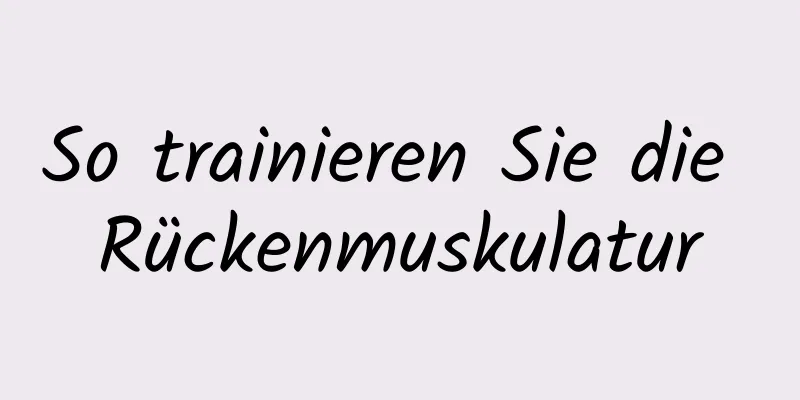 So trainieren Sie die Rückenmuskulatur